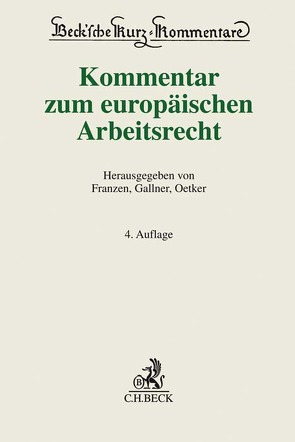 Beck'sche Kurz-Kommentare

Kommentar zum europäischen Arbeitsrecht

Herausgegeben von Franzen, Gallner, Oetker

4. Auflage

B

C.H.BECK